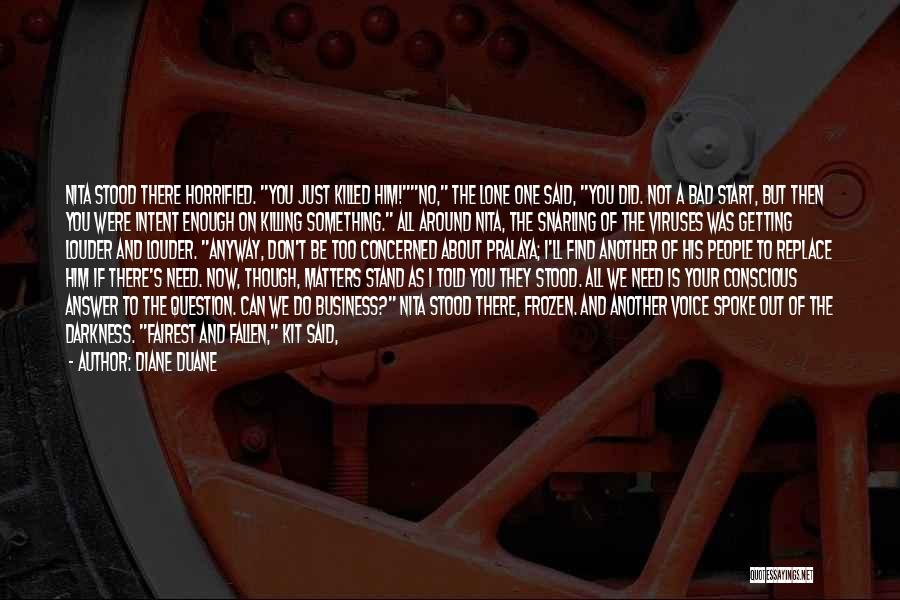 NITA STOOD THERE HORRIFIED. "YOU JUST KILLED HIM!""NO," THE LONE ONE SAID, "YOU DID. NOT A BAD START, BUT THEN YOU WERE INTENT ENOUGH ON KILLING SOMETHING." ALL AROUND NITA, THE SNARLING OF THE VIRUSES WAS GETTING LOUDER AND LOUDER. "ANYWAY, DON'T BE TOO CONCERNED ABOUT PRALAYA; I'LL FIND ANOTHER OF HIS PEOPLE TO REPLACE HIM IF THERE'S NEED. NOW, THOUGH, MATTERS STAND AS I TOLD YOU THEY STOOD. ALL WE NEED IS YOUR CONSCIOUS ANSWER TO THE QUESTION. CAN WE DO BUSINESS?" NITA STOOD THERE, FROZEN. AND ANOTHER VOICE SPOKE OUT OF THE DARKNESS. "FAIREST AND FALLEN," KIT SAID,

- AUTHOR: DIANE DUANE

QUOTESSAYINGS.NET